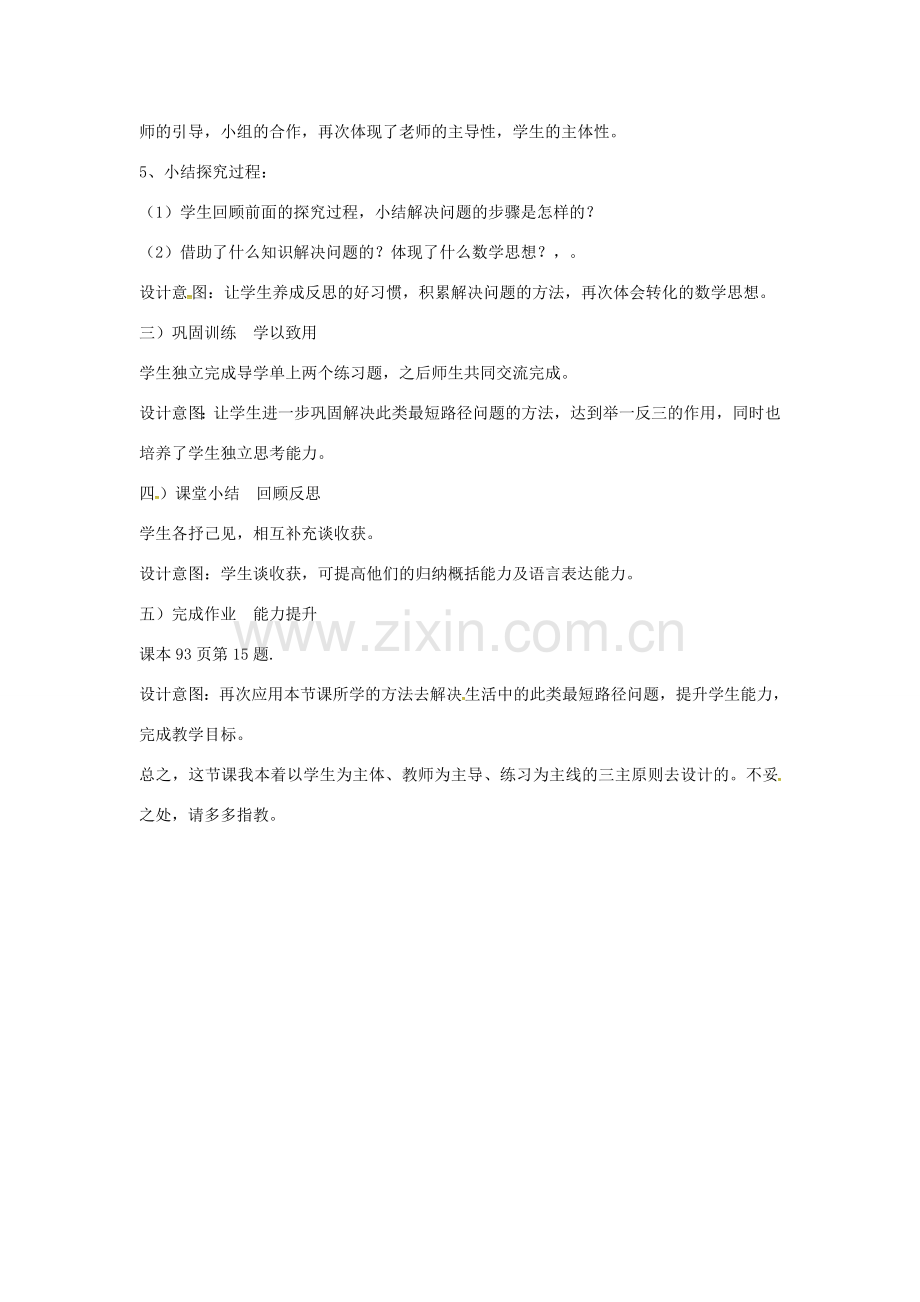 师的引导，小组的合作，再次体现了老师的主导性，学生的主体性。

5、小结探究过程：

（1）学生回顾前面的探究过程，小结解决问题的步骤是怎样的？

（2）借助了什么知识解决问题的？体现了什么数学思想？，。

设计意图：让学生养成反思的好习惯，积累解决问题的方法，再次体会转化的数学思想。

三）巩固训练 学以致用

学生独立完成导学单上两个练习题，之后师生共同交流完成。

设计意图：让学生进一步巩固解决此类最短路径问题的方法，达到举一反三的作用，同时也培养了学生独立思考能力。

四.）课堂小结 回顾反思

学生各抒己见，相互补充谈收获。

设计意图：学生谈收获，可提高他们的归纳概括能力及语言表达能力。

五）完成作业 能力提升

课本93页第15题.

设计意图：再次应用本节课所学的方法去解决生活中的此类最短路径问题，提升学生能力，完成教学目标。

总之，这节课我本着以学生为主体、教师为主导、练习为主线的三主原则去设计的。不妥之处，请多多指教。

www.zixin.com.cn